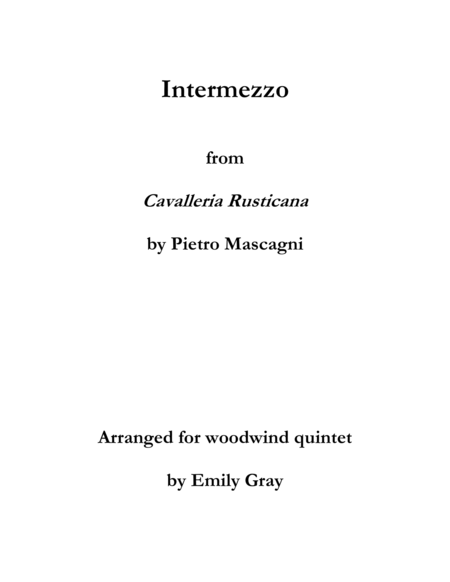 Intermezzo

from

Cavalleria Rusticana

by Pietro Mascagni

Arranged for woodwind quintet

by Emily Gray